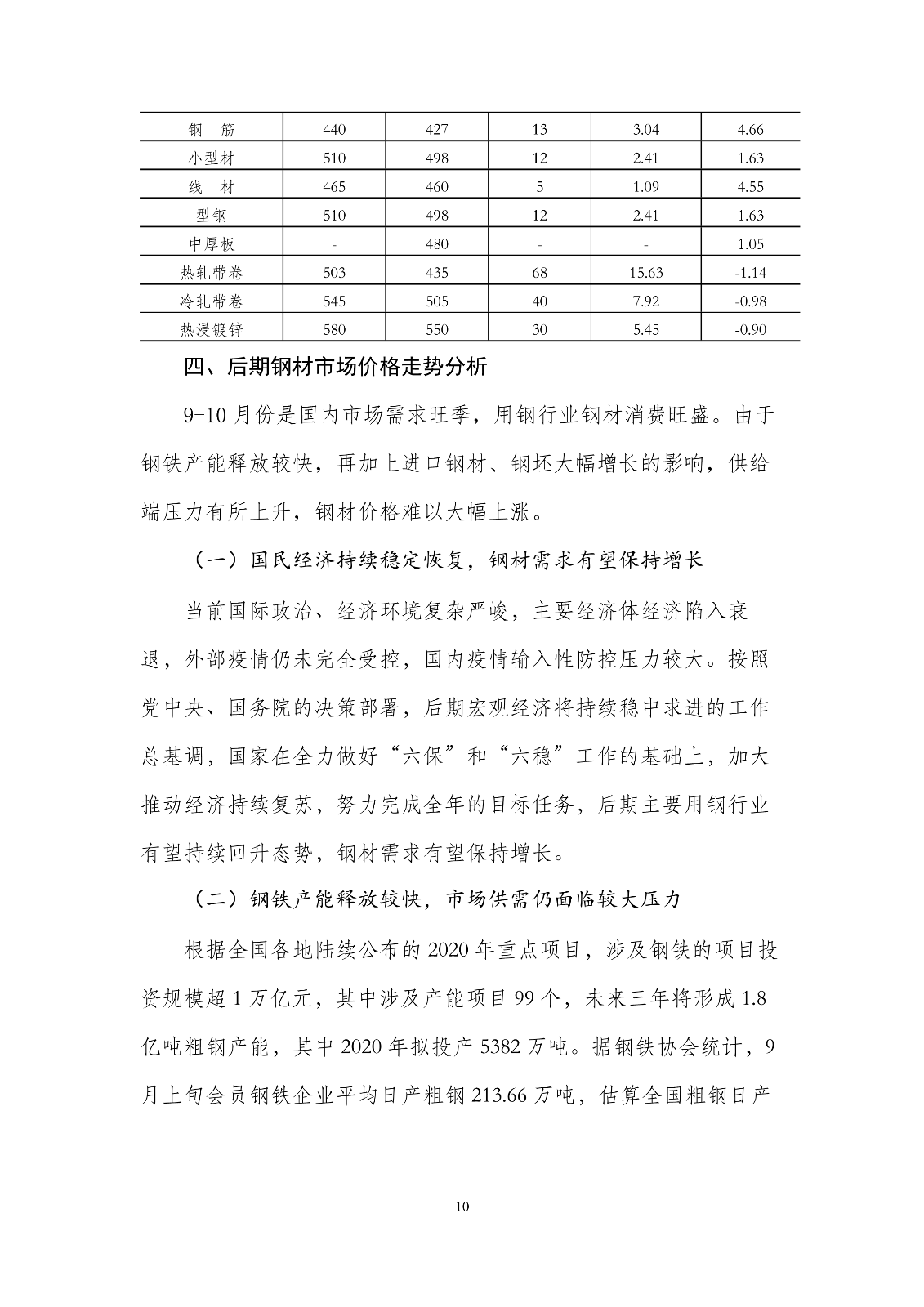 | 钢　筋 | 440 | 427 | 13 | 3.04 | 4.66 |
|---|---|---|---|---|---|
| 小型材 | 510 | 498 | 12 | 2.41 | 1.63 |
| 线　材 | 465 | 460 | 5 | 1.09 | 4.55 |
| 型钢 | 510 | 498 | 12 | 2.41 | 1.63 |
| 中厚板 | - | 480 | - | - | 1.05 |
| 热轧带卷 | 503 | 435 | 68 | 15.63 | -1.14 |
| 冷轧带卷 | 545 | 505 | 40 | 7.92 | -0.98 |
| 热浸镀锌 | 580 | 550 | 30 | 5.45 | -0.90 |

四、后期钢材市场价格走势分析

9-10 月份是国内市场需求旺季，用钢行业钢材消费旺盛。由于钢铁产能释放较快，再加上进口钢材、钢坯大幅增长的影响，供给端压力有所上升，钢材价格难以大幅上涨。

（一）国民经济持续稳定恢复，钢材需求有望保持增长

当前国际政治、经济环境复杂严峻，主要经济体经济陷入衰退，外部疫情仍未完全受控，国内疫情输入性防控压力较大。按照党中央、国务院的决策部署，后期宏观经济将持续稳中求进的工作总基调，国家在全力做好“六保”和“六稳”工作的基础上，加大推动经济持续复苏，努力完成全年的目标任务，后期主要用钢行业有望持续回升态势，钢材需求有望保持增长。

（二）钢铁产能释放较快，市场供需仍面临较大压力

根据全国各地陆续公布的 2020 年重点项目，涉及钢铁的项目投资规模超 1 万亿元，其中涉及产能项目 99 个，未来三年将形成 1.8 亿吨粗钢产能，其中 2020 年拟投产 5382 万吨。据钢铁协会统计，9 月上旬会员钢铁企业平均日产粗钢 213.66 万吨，估算全国粗钢日产

10